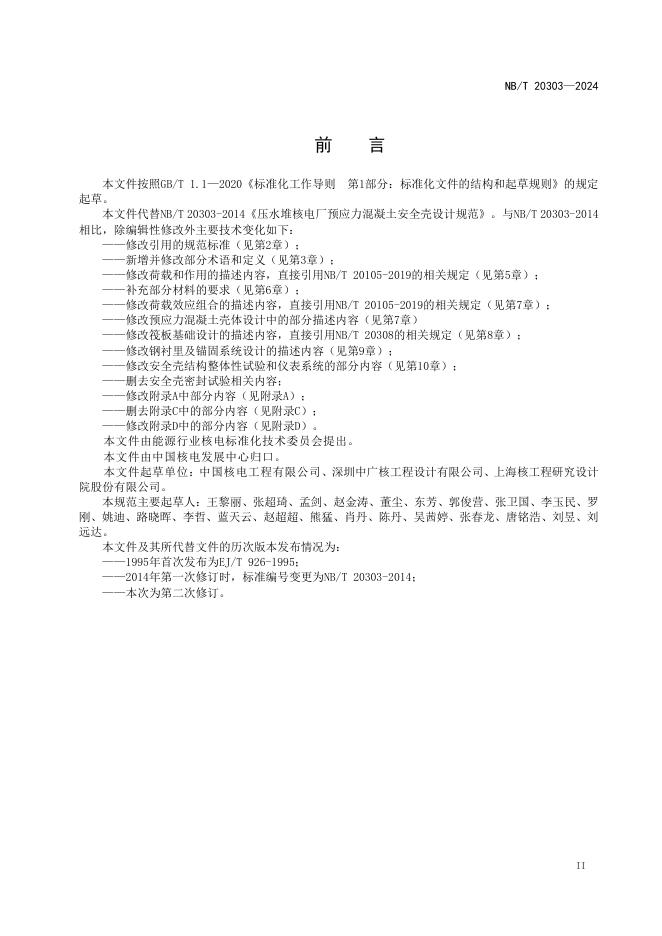 NB/T 20303—2024

前　言

本文件按照GB/T 1.1—2020《标准化工作导则　第1部分：标准化文件的结构和起草规则》的规定起草。

本文件代替NB/T 20303-2014《压水堆核电厂预应力混凝土安全壳设计规范》。与NB/T 20303-2014相比，除编辑性修改外主要技术变化如下：

——修改引用的规范标准（见第2章）；
——新增并修改部分术语和定义（见第3章）；
——修改荷载和作用的描述内容，直接引用NB/T 20105-2019的相关规定（见第5章）；
——补充部分材料的要求（见第6章）；
——修改荷载效应组合的描述内容，直接引用NB/T 20105-2019的相关规定（见第7章）；
——修改预应力混凝土壳体设计中的部分描述内容（见第7章）
——修改筏板基础设计的描述内容，直接引用NB/T 20308的相关规定（见第8章）；
——修改钢衬里及锚固系统设计的描述内容（见第9章）；
——修改安全壳结构整体性试验和仪表系统的部分内容（见第10章）；
——删去安全壳密封试验相关内容；
——修改附录A中部分内容（见附录A）；
——删去附录C中的部分内容（见附录C）；
——修改附录D中的部分内容（见附录D）。

本文件由能源行业核电标准化技术委员会提出。

本文件由中国核电发展中心归口。

本文件起草单位：中国核电工程有限公司、深圳中广核工程设计有限公司、上海核工程研究设计院股份有限公司。

本规范主要起草人：王黎丽、张超琦、孟剑、赵金涛、董尘、东芳、郭俊营、张卫国、李玉民、罗刚、姚迪、路晓晖、李哲、蓝天云、赵超超、熊猛、肖丹、陈丹、吴茜婷、张春龙、唐铭浩、刘昱、刘远达。

本文件及其所代替文件的历次版本发布情况为：

——1995年首次发布为EJ/T 926-1995；
——2014年第一次修订时，标准编号变更为NB/T 20303-2014；
——本次为第二次修订。

II